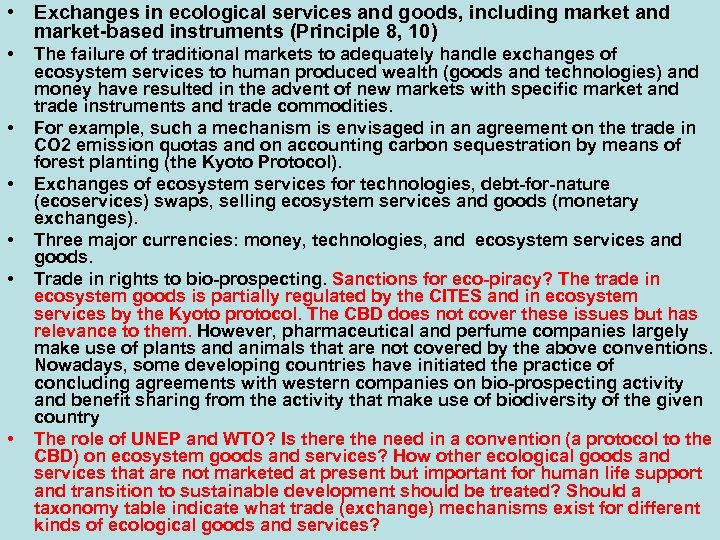 • Exchanges in ecological services and goods, including market and market-based instruments (Principle 8, 10)

• The failure of traditional markets to adequately handle exchanges of ecosystem services to human produced wealth (goods and technologies) and money have resulted in the advent of new markets with specific market and trade instruments and trade commodities.

• For example, such a mechanism is envisaged in an agreement on the trade in CO2 emission quotas and on accounting carbon sequestration by means of forest planting (the Kyoto Protocol).

• Exchanges of ecosystem services for technologies, debt-for-nature (ecoservices) swaps, selling ecosystem services and goods (monetary exchanges).

• Three major currencies: money, technologies, and ecosystem services and goods.

• Trade in rights to bio-prospecting. Sanctions for eco-piracy? The trade in ecosystem goods is partially regulated by the CITES and in ecosystem services by the Kyoto protocol. The CBD does not cover these issues but has relevance to them. However, pharmaceutical and perfume companies largely make use of plants and animals that are not covered by the above conventions. Nowadays, some developing countries have initiated the practice of concluding agreements with western companies on bio-prospecting activity and benefit sharing from the activity that make use of biodiversity of the given country

• The role of UNEP and WTO? Is there the need in a convention (a protocol to the CBD) on ecosystem goods and services? How other ecological goods and services that are not marketed at present but important for human life support and transition to sustainable development should be treated? Should a taxonomy table indicate what trade (exchange) mechanisms exist for different kinds of ecological goods and services?